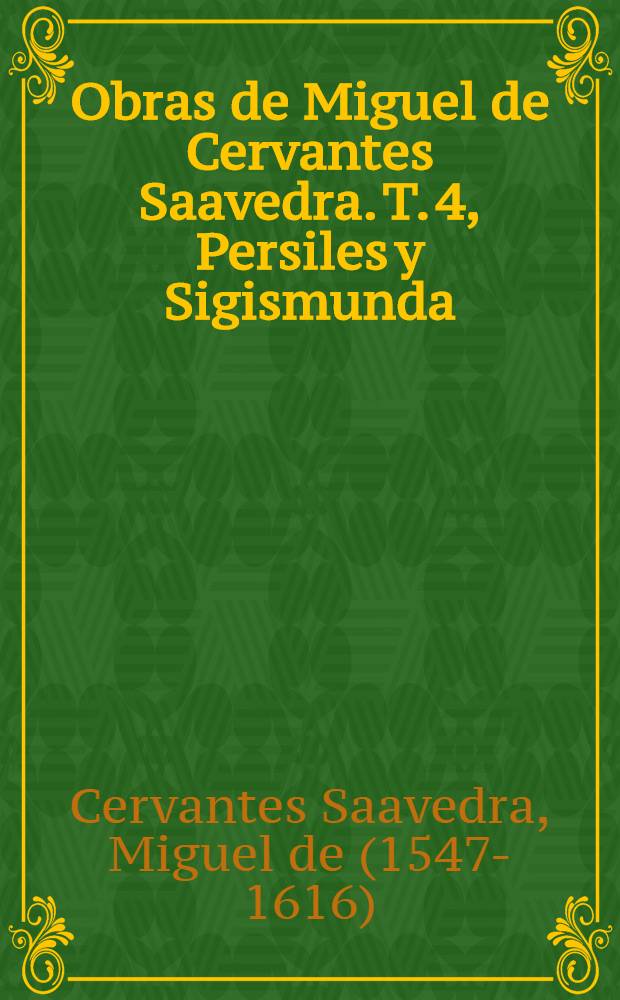 Obras de Miguel de Cervantes Saavedra. T. 4, Persiles y Sigismunda

Cervantes Saavedra, Miguel de (1547-1616)